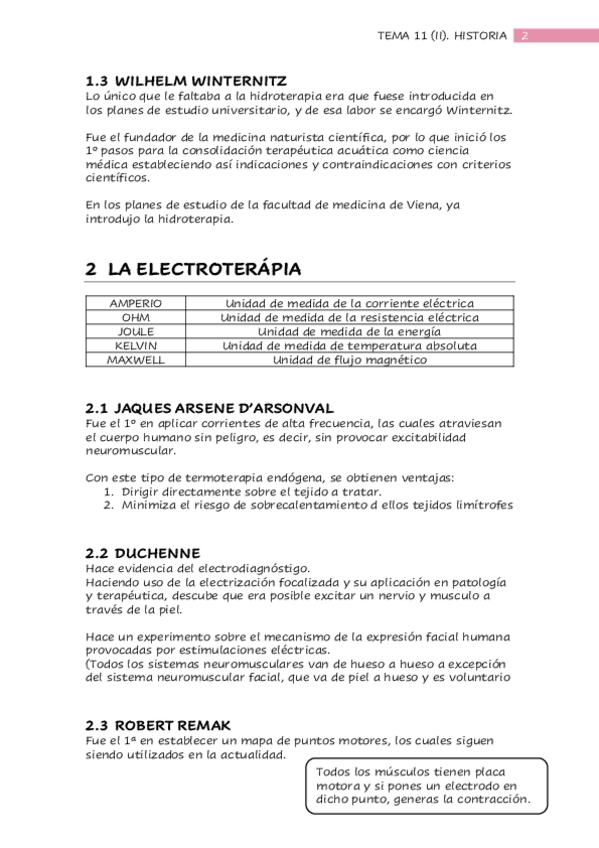 TEMA 11 (II). HISTORIA 2

1.3 WILHELM WINTERNITZ
Lo único que le faltaba a la hidroterapia era que fuese introducida en los planes de estudio universitario, y de esa labor se encargó Winternitz.

Fue el fundador de la medicina naturista científica, por lo que inició los 1º pasos para la consolidación terapéutica acuática como ciencia médica estableciendo así indicaciones y contraindicaciones con criterios científicos.

En los planes de estudio de la facultad de medicina de Viena, ya introdujo la hidroterapia.

2 LA ELECTROTERÁPIA

| AMPERIO | Unidad de medida de la corriente eléctrica |
|---|---|
| OHM | Unidad de medida de la resistencia eléctrica |
| JOULE | Unidad de medida de la energía |
| KELVIN | Unidad de medida de temperatura absoluta |
| MAXWELL | Unidad de flujo magnético |

2.1 JAQUES ARSENE D'ARSONVAL
Fue el 1º en aplicar corrientes de alta frecuencia, las cuales atraviesan el cuerpo humano sin peligro, es decir, sin provocar excitabilidad neuromuscular.

Con este tipo de termoterapia endógena, se obtienen ventajas:
1. Dirigir directamente sobre el tejido a tratar.
2. Minimiza el riesgo de sobrecalentamiento d ellos tejidos limítrofes

2.2 DUCHENNE
Hace evidencia del electrodiagnóstigo.
Haciendo uso de la electrización focalizada y su aplicación en patología y terapéutica, descube que era posible excitar un nervio y musculo a través de la piel.

Hace un experimento sobre el mecanismo de la expresión facial humana provocadas por estimulaciones eléctricas.
(Todos los sistemas neuromusculares van de hueso a hueso a excepción del sistema neuromuscular facial, que va de piel a hueso y es voluntario

2.3 ROBERT REMAK
Fue el 1ª en establecer un mapa de puntos motores, los cuales siguen siendo utilizados en la actualidad.

Todos los músculos tienen placa motora y si pones un electrodo en dicho punto, generas la contracción.